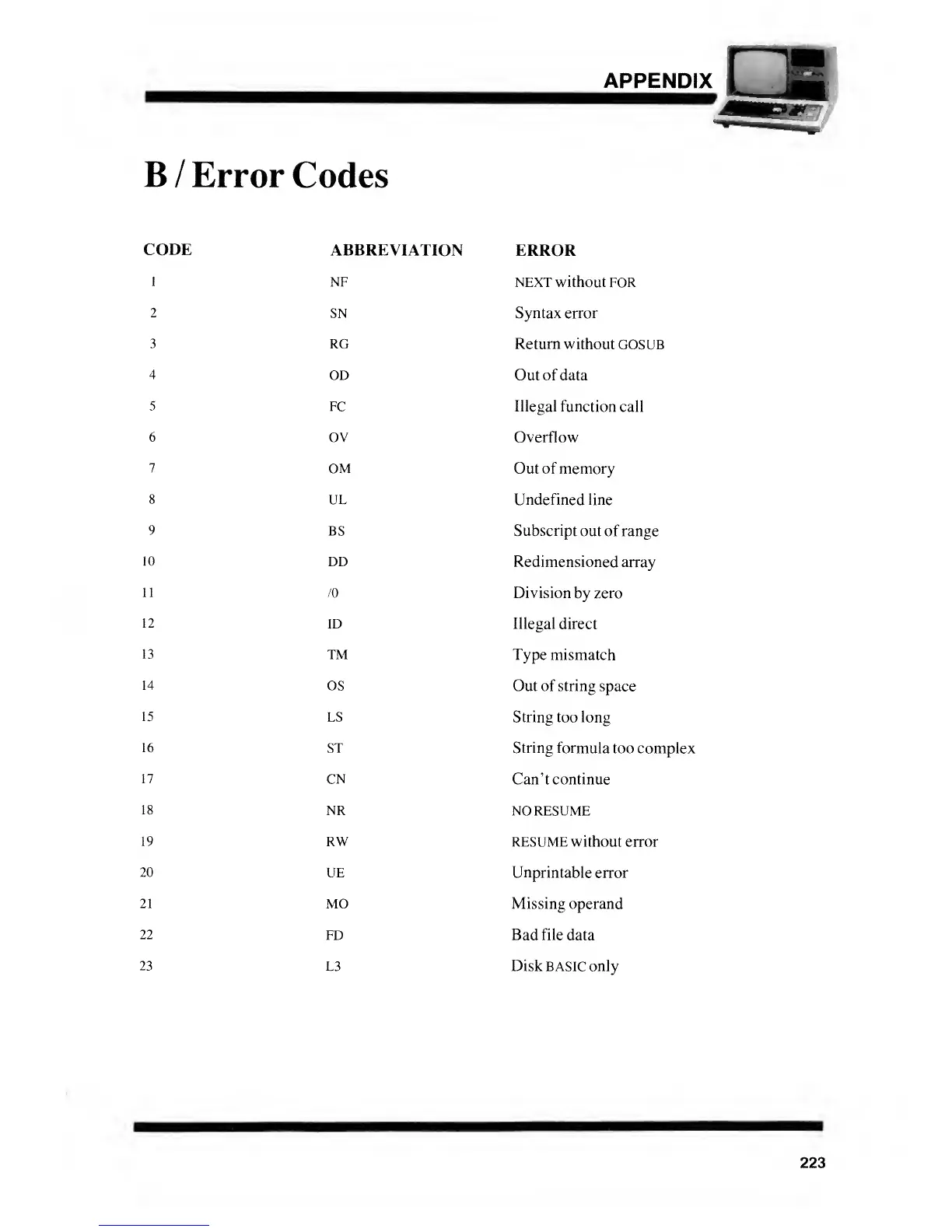 APPENDIX

B / Error Codes

| CODE | ABBREVIATION | ERROR |
|---|---|---|
| 1 | NF | NEXT without FOR |
| 2 | SN | Syntax error |
| 3 | RG | Return without GOSUB |
| 4 | OD | Out of data |
| 5 | FC | Illegal function call |
| 6 | OV | Overflow |
| 7 | OM | Out of memory |
| 8 | UL | Undefined line |
| 9 | BS | Subscript out of range |
| 10 | DD | Redimensioned array |
| 11 | /0 | Division by zero |
| 12 | ID | Illegal direct |
| 13 | TM | Type mismatch |
| 14 | OS | Out of string space |
| 15 | LS | String too long |
| 16 | ST | String formula too complex |
| 17 | CN | Can't continue |
| 18 | NR | NO RESUME |
| 19 | RW | RESUME without error |
| 20 | UE | Unprintable error |
| 21 | MO | Missing operand |
| 22 | FD | Bad file data |
| 23 | L3 | Disk BASIC only |

223